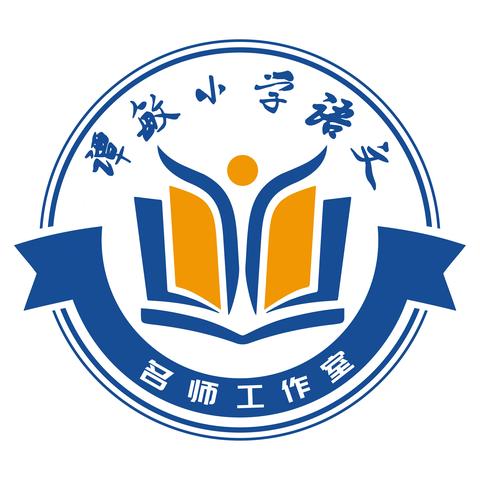 谭敏小学语文

名师工作室